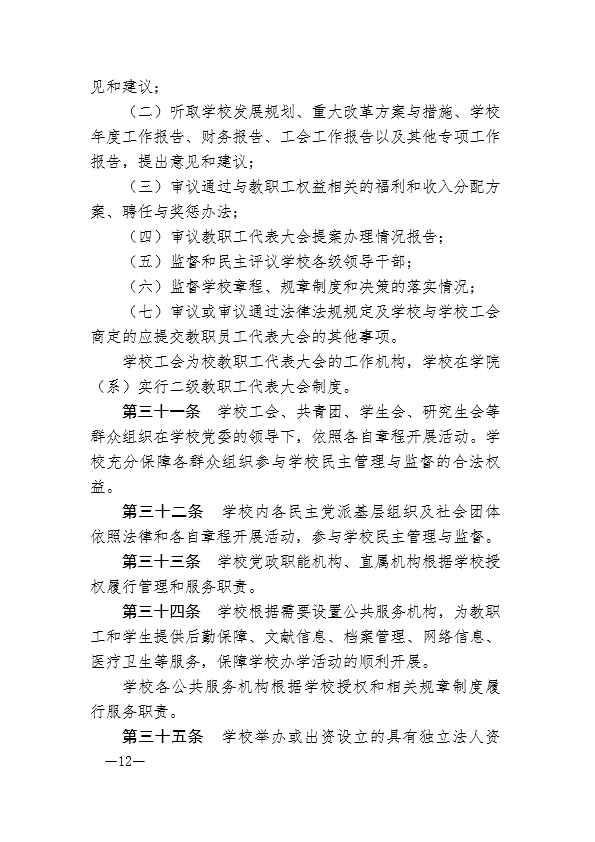 见和建议；

（二）听取学校发展规划、重大改革方案与措施、学校年度工作报告、财务报告、工会工作报告以及其他专项工作报告，提出意见和建议；

（三）审议通过与教职工权益相关的福利和收入分配方案、聘任与奖惩办法；

（四）审议教职工代表大会提案办理情况报告；

（五）监督和民主评议学校各级领导干部；

（六）监督学校章程、规章制度和决策的落实情况；

（七）审议或审议通过法律法规规定及学校与学校工会商定的应提交教职员工代表大会的其他事项。

学校工会为校教职工代表大会的工作机构，学校在学院（系）实行二级教职工代表大会制度。

第三十一条 学校工会、共青团、学生会、研究生会等群众组织在学校党委的领导下，依照各自章程开展活动。学校充分保障各群众组织参与学校民主管理与监督的合法权益。

第三十二条 学校内各民主党派基层组织及社会团体依照法律和各自章程开展活动，参与学校民主管理与监督。

第三十三条 学校党政职能机构、直属机构根据学校授权履行管理和服务职责。

第三十四条 学校根据需要设置公共服务机构，为教职工和学生提供后勤保障、文献信息、档案管理、网络信息、医疗卫生等服务，保障学校办学活动的顺利开展。

学校各公共服务机构根据学校授权和相关规章制度履行服务职责。

第三十五条 学校举办或出资设立的具有独立法人资

—12—